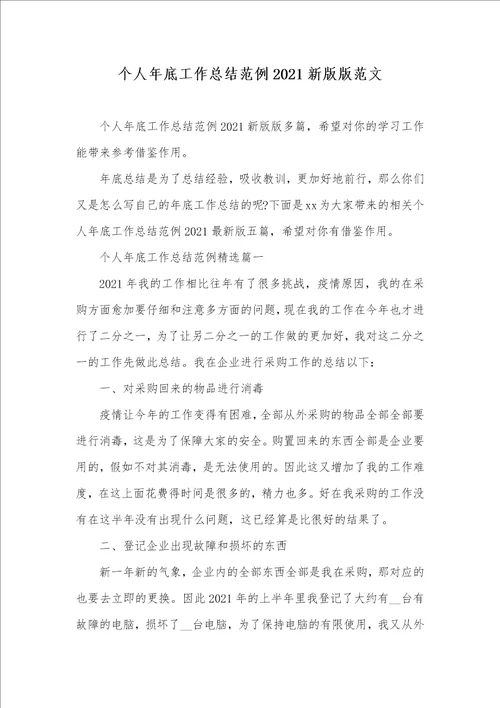 个人年底工作总结范例2021新版版范文

个人年底工作总结范例2021新版版多篇，希望对你的学习工作能带来参考借鉴作用。

年底总结是为了总结经验，吸收教训，更加好地前行，那么你们又是怎么写自己的年底工作总结的呢?下面是xx为大家带来的相关个人年底工作总结范例2021最新版五篇，希望对你有借鉴作用。

个人年底工作总结范例精选篇一

2021年我的工作相比往年有了很多挑战，疫情原因，我的在采购方面愈加要仔细和注意多方面的问题，现在我的工作在今年也才进行了二分之一，为了让另二分之一的工作做的更加好，我对这二分之一的工作先做此总结。我在企业进行采购工作的总结以下：

一、对采购回来的物品进行消毒

疫情让今年的工作变得有困难，全部从外采购的物品全部全部要进行消毒，这是为了保障大家的安全。购置回来的东西全部是企业要用的，假如不对其消毒，是无法使用的。因此这又增加了我的工作难度，在这上面花费得时间是很多的，精力也多。好在我采购的工作没有在这半年没有出现什么问题，这已经算是比很好的结果了。

二、登记企业出现故障和损坏的东西

新一年新的气象，企业内的全部东西全部是我在采购，那对应的也要去立即的更换。因此2021年的上半年里我登记了大约有__台有故障的电脑，损坏了__台电脑，为了保持电脑的有限使用，我又从外